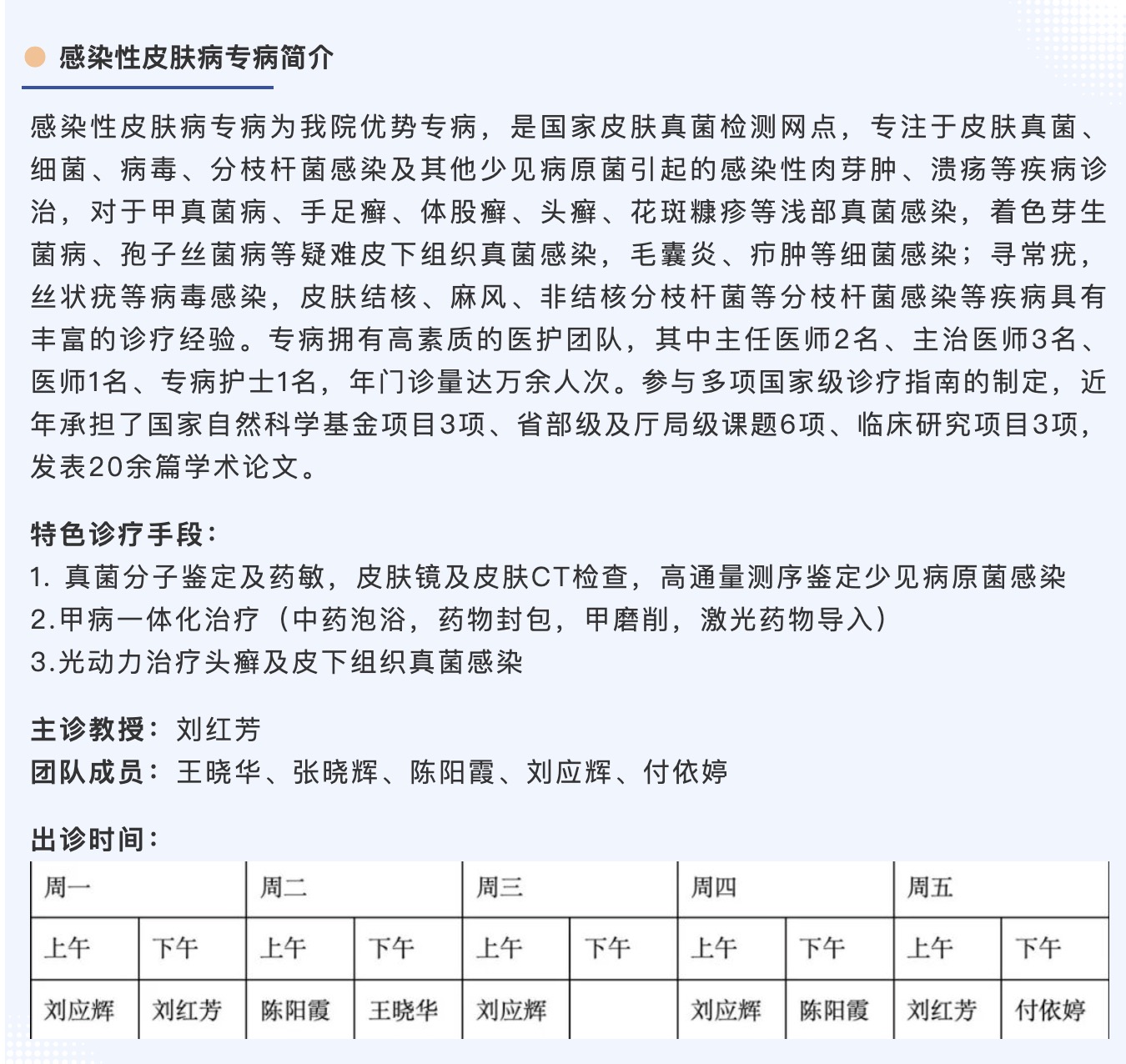 感染性皮肤病专病简介

感染性皮肤病专病为我院优势专病，是国家皮肤真菌检测网点，专注于皮肤真菌、细菌、病毒、分枝杆菌感染及其他少见病原菌引起的感染性肉芽肿、溃疡等疾病诊治，对于甲真菌病、手足癣、体股癣、头癣、花斑糠疹等浅部真菌感染，着色芽生菌病、孢子丝菌病等疑难皮下组织真菌感染，毛囊炎、疖肿等细菌感染；寻常疣，丝状疣等病毒感染，皮肤结核、麻风、非结核分枝杆菌等分枝杆菌感染等疾病具有丰富的诊疗经验。专病拥有高素质的医护团队，其中主任医师2名、主治医师3名、医师1名、专病护士1名，年门诊量达万余人次。参与多项国家级诊疗指南的制定，近年承担了国家自然科学基金项目3项、省部级及厅局级课题6项、临床研究项目3项，发表20余篇学术论文。

特色诊疗手段：
1. 真菌分子鉴定及药敏，皮肤镜及皮肤CT检查，高通量测序鉴定少见病原菌感染
2.甲病一体化治疗（中药泡浴，药物封包，甲磨削，激光药物导入）
3.光动力治疗头癣及皮下组织真菌感染

主诊教授：刘红芳
团队成员：王晓华、张晓辉、陈阳霞、刘应辉、付依婷

出诊时间：

| 周一 | | 周二 | | 周三 | | 周四 | | 周五 | |
|---|---|---|---|---|---|---|---|---|---|
| 上午 | 下午 | 上午 | 下午 | 上午 | 下午 | 上午 | 下午 | 上午 | 下午 |
| 刘应辉 | 刘红芳 | 陈阳霞 | 王晓华 | 刘应辉 | | 刘应辉 | 陈阳霞 | 刘红芳 | 付依婷 |